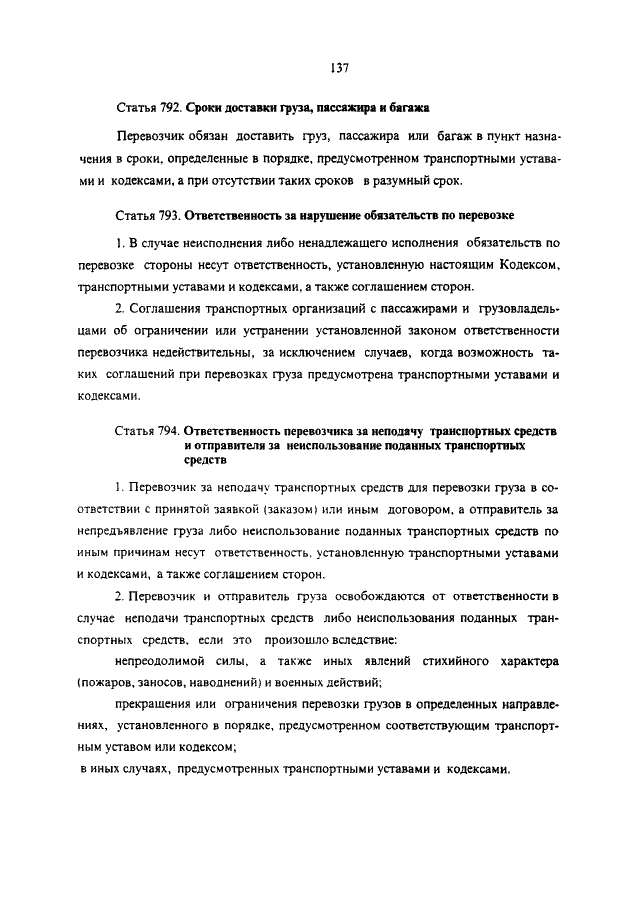 137

Статья 792. Сроки доставки груза, пассажира и багажа

Перевозчик обязан доставить груз, пассажира или багаж в пункт назначения в сроки, определенные в порядке, предусмотренном транспортными уставами и кодексами, а при отсутствии таких сроков в разумный срок.

Статья 793. Ответственность за нарушение обязательств по перевозке

1. В случае неисполнения либо ненадлежащего исполнения обязательств по перевозке стороны несут ответственность, установленную настоящим Кодексом, транспортными уставами и кодексами, а также соглашением сторон.

2. Соглашения транспортных организаций с пассажирами и грузовладельцами об ограничении или устранении установленной законом ответственности перевозчика недействительны, за исключением случаев, когда возможность таких соглашений при перевозках груза предусмотрена транспортными уставами и кодексами.

Статья 794. Ответственность перевозчика за неподачу транспортных средств и отправителя за неиспользование поданных транспортных средств

1. Перевозчик за неподачу транспортных средств для перевозки груза в соответствии с принятой заявкой (заказом) или иным договором, а отправитель за непредъявление груза либо неиспользование поданных транспортных средств по иным причинам несут ответственность, установленную транспортными уставами и кодексами, а также соглашением сторон.

2. Перевозчик и отправитель груза освобождаются от ответственности в случае неподачи транспортных средств либо неиспользования поданных транспортных средств, если это произошло вследствие:

непреодолимой силы, а также иных явлений стихийного характера (пожаров, заносов, наводнений) и военных действий;

прекращения или ограничения перевозки грузов в определенных направлениях, установленного в порядке, предусмотренном соответствующим транспортным уставом или кодексом;

в иных случаях, предусмотренных транспортными уставами и кодексами.